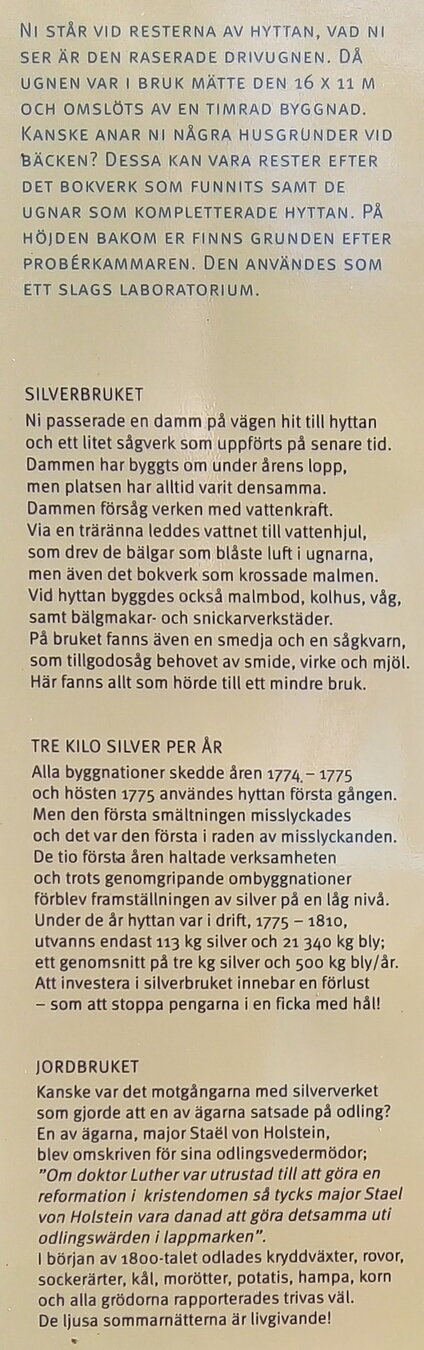 NI STÅR VID RESTERNA AV HYTTAN, VAD NI SER ÄR DEN RASERADE DRIVUGNEN. DÅ UGNEN VAR I BRUK MÄTTE DEN 16 X 11 M OCH OMSLÖTS AV EN TIMRAD BYGGNAD. KANSKE ANAR NI NÅGRA HUSGRUNDER VID BÄCKEN? DESSA KAN VARA RESTER EFTER DET BOKVERK SOM FUNNITS SAMT DE UGNAR SOM KOMPLETTERADE HYTTAN. PÅ HÖJDEN BAKOM ER FINNS GRUNDEN EFTER PROBÉRKAMMAREN. DEN ANVÄNDES SOM ETT SLAGS LABORATORIUM.

SILVERBRUKET
Ni passerade en damm på vägen hit till hyttan och ett litet sågverk som uppförts på senare tid. Dammen har byggts om under årens lopp, men platsen har alltid varit densamma. Dammen försåg verken med vattenkraft. Via en träränna leddes vattnet till vattenhjul, som drev de bälgar som blåste luft i ugnarna, men även det bokverk som krossade malmen. Vid hyttan byggdes också malmbod, kolhus, våg, samt bälgmakar- och snickarverkstäder. På bruket fanns även en smedja och en sågkvarn, som tillgodosåg behovet av smide, virke och mjöl. Här fanns allt som hörde till ett mindre bruk.

TRE KILO SILVER PER ÅR
Alla byggnationer skedde åren 1774 – 1775 och hösten 1775 användes hyttan första gången. Men den första smältningen misslyckades och det var den första i raden av misslyckanden. De tio första åren haltade verksamheten och trots genomgripande ombyggnationer förblev framställningen av silver på en låg nivå. Under de år hyttan var i drift, 1775 – 1810, utvanns endast 113 kg silver och 21 340 kg bly; ett genomsnitt på tre kg silver och 500 kg bly/år. Att investera i silverbruket innebar en förlust – som att stoppa pengarna i en ficka med hål!

JORDBRUKET
Kanske var det motgångarna med silververket som gjorde att en av ägarna satsade på odling? En av ägarna, major Staël von Holstein, blev omskriven för sina odlingsvedermödor; "Om doktor Luther var utrustad till att göra en reformation i kristendomen så tycks major Stael von Holstein vara danad att göra detsamma uti odlingswärden i lappmarken". I början av 1800-talet odlades kryddväxter, rovor, sockerärter, kål, morötter, potatis, hampa, korn och alla grödorna rapporterades trivas väl. De ljusa sommarnätterna är livgivande!